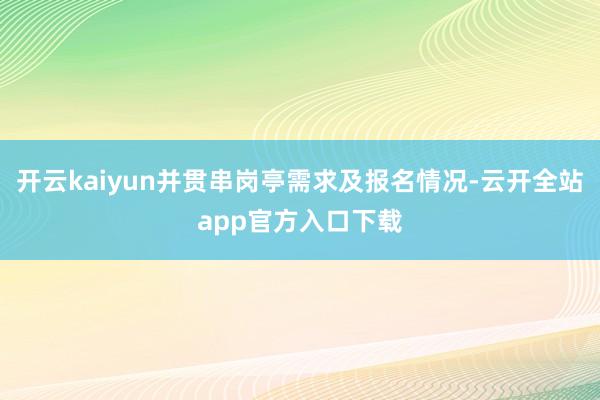 开云kaiyun并贯串岗亭需求及报名情况-云开全站app官方入口下载